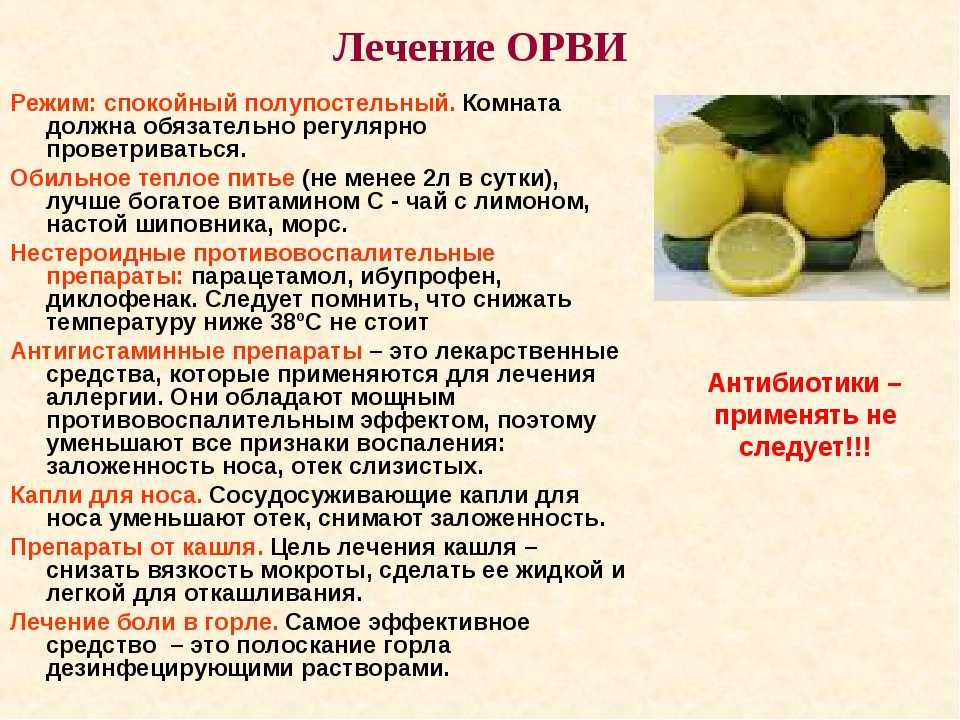 Лечение ОРВИ

Режим: спокойный полупостельный. Комната должна обязательно регулярно проветриваться.

Обильное теплое питье (не менее 2л в сутки), лучше богатое витамином С - чай с лимоном, настой шиповника, морс.

Нестероидные противовоспалительные препараты: парацетамол, ибупрофен, диклофенак. Следует помнить, что снижать температуру ниже 38ºС не стоит

Антигистаминные препараты – это лекарственные средства, которые применяются для лечения аллергии. Они обладают мощным противовоспалительным эффектом, поэтому уменьшают все признаки воспаления: заложенность носа, отек слизистых.

Капли для носа. Сосудосуживающие капли для носа уменьшают отек, снимают заложенность.

Препараты от кашля. Цель лечения кашля – снизать вязкость мокроты, сделать ее жидкой и легкой для откашливания.

Лечение боли в горле. Самое эффективное средство – это полоскание горла дезинфецирующими растворами.

Антибиотики – применять не следует!!!